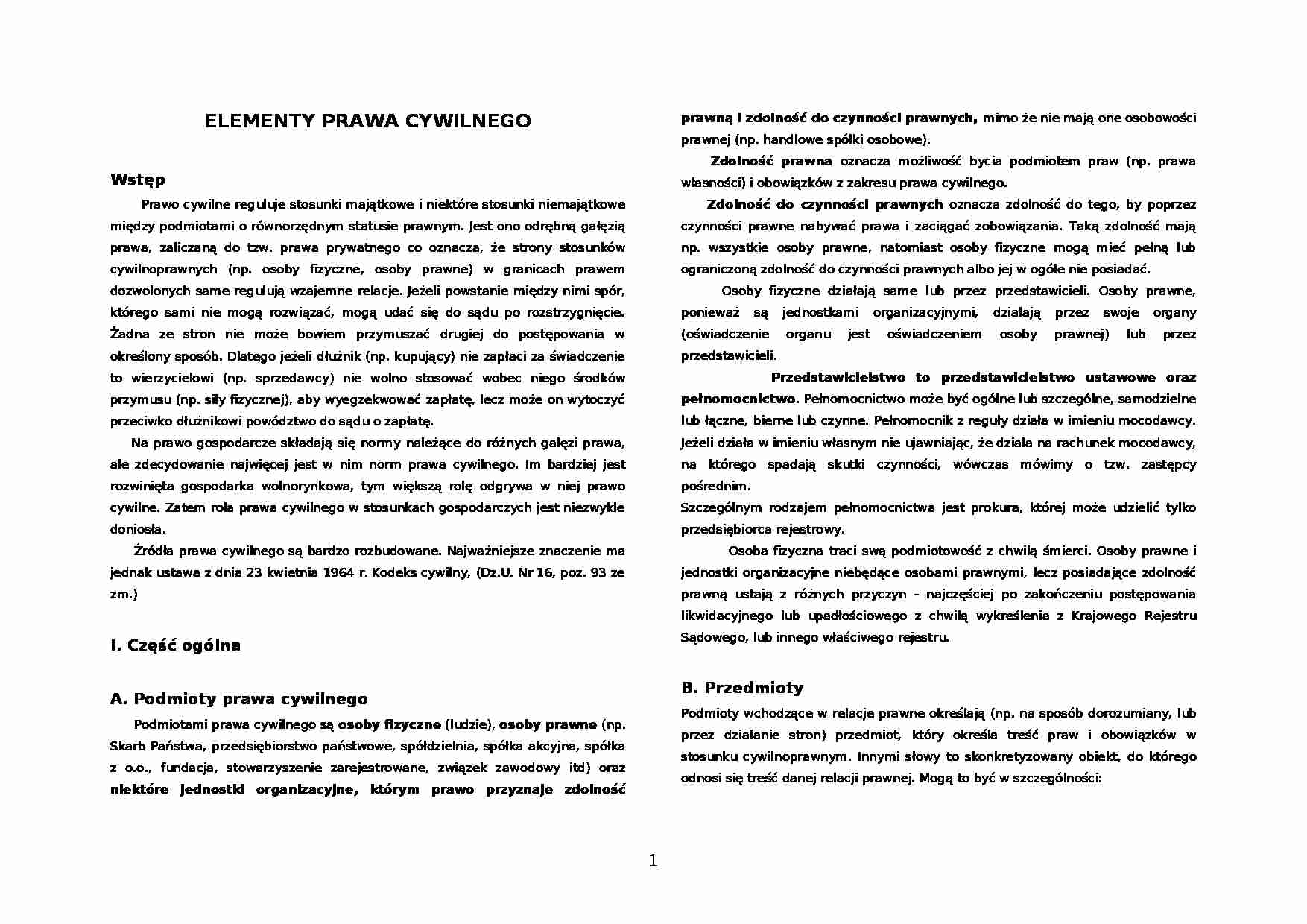 ELEMENTY PRAWA CYWILNEGO

Wstęp

Prawo cywilne reguluje stosunki majątkowe i niektóre stosunki niemajątkowe między podmiotami o równorzędnym statusie prawnym. Jest ono odrębną gałęzią prawa, zaliczaną do tzw. prawa prywatnego co oznacza, że strony stosunków cywilnoprawnych (np. osoby fizyczne, osoby prawne) w granicach prawem dozwolonych same regulują wzajemne relacje. Jeżeli powstanie między nimi spór, którego sami nie mogą rozwiązać, mogą udać się do sądu po rozstrzygnięcie. Żadna ze stron nie może bowiem przymuszać drugiej do postępowania w określony sposób. Dlatego jeżeli dłużnik (np. kupujący) nie zapłaci za świadczenie to wierzycielowi (np. sprzedawcy) nie wolno stosować wobec niego środków przymusu (np. siły fizycznej), aby wyegzekwować zapłatę, lecz może on wytoczyć przeciwko dłużnikowi powództwo do sądu o zapłatę.

Na prawo gospodarcze składają się normy należące do różnych gałęzi prawa, ale zdecydowanie najwięcej jest w nim norm prawa cywilnego. Im bardziej jest rozwinięta gospodarka wolnorynkowa, tym większą rolę odgrywa w niej prawo cywilne. Zatem rola prawa cywilnego w stosunkach gospodarczych jest niezwykle doniosła.

Źródła prawa cywilnego są bardzo rozbudowane. Najważniejsze znaczenie ma jednak ustawa z dnia 23 kwietnia 1964 r. Kodeks cywilny, (Dz.U. Nr 16, poz. 93 ze zm.)

I. Część ogólna

A. Podmioty prawa cywilnego

Podmiotami prawa cywilnego są osoby fizyczne (ludzie), osoby prawne (np. Skarb Państwa, przedsiębiorstwo państwowe, spółdzielnia, spółka akcyjna, spółka z o.o., fundacja, stowarzyszenie zarejestrowane, związek zawodowy itd) oraz niektóre jednostki organizacyjne, którym prawo przyznaje zdolność prawną i zdolność do czynności prawnych, mimo że nie mają one osobowości prawnej (np. handlowe spółki osobowe).

Zdolność prawna oznacza możliwość bycia podmiotem praw (np. prawa własności) i obowiązków z zakresu prawa cywilnego.

Zdolność do czynności prawnych oznacza zdolność do tego, by poprzez czynności prawne nabywać prawa i zaciągać zobowiązania. Taką zdolność mają np. wszystkie osoby prawne, natomiast osoby fizyczne mogą mieć pełną lub ograniczoną zdolność do czynności prawnych albo jej w ogóle nie posiadać.

Osoby fizyczne działają same lub przez przedstawicieli. Osoby prawne, ponieważ są jednostkami organizacyjnymi, działają przez swoje organy (oświadczenie organu jest oświadczeniem osoby prawnej) lub przez przedstawicieli.

Przedstawicielstwo to przedstawicielstwo ustawowe oraz pełnomocnictwo. Pełnomocnictwo może być ogólne lub szczególne, samodzielne lub łączne, bierne lub czynne. Pełnomocnik z reguły działa w imieniu mocodawcy. Jeżeli działa w imieniu własnym nie ujawniając, że działa na rachunek mocodawcy, na którego spadają skutki czynności, wówczas mówimy o tzw. zastępcy pośrednim.
Szczególnym rodzajem pełnomocnictwa jest prokura, której może udzielić tylko przedsiębiorca rejestrowy.

Osoba fizyczna traci swą podmiotowość z chwilą śmierci. Osoby prawne i jednostki organizacyjne niebędące osobami prawnymi, lecz posiadające zdolność prawną ustają z różnych przyczyn - najczęściej po zakończeniu postępowania likwidacyjnego lub upadłościowego z chwilą wykreślenia z Krajowego Rejestru Sądowego, lub innego właściwego rejestru.

B. Przedmioty

Podmioty wchodzące w relacje prawne określają (np. na sposób dorozumiany, lub przez działanie stron) przedmiot, który określa treść praw i obowiązków w stosunku cywilnoprawnym. Innymi słowy to skonkretyzowany obiekt, do którego odnosi się treść danej relacji prawnej. Mogą to być w szczególności:

1